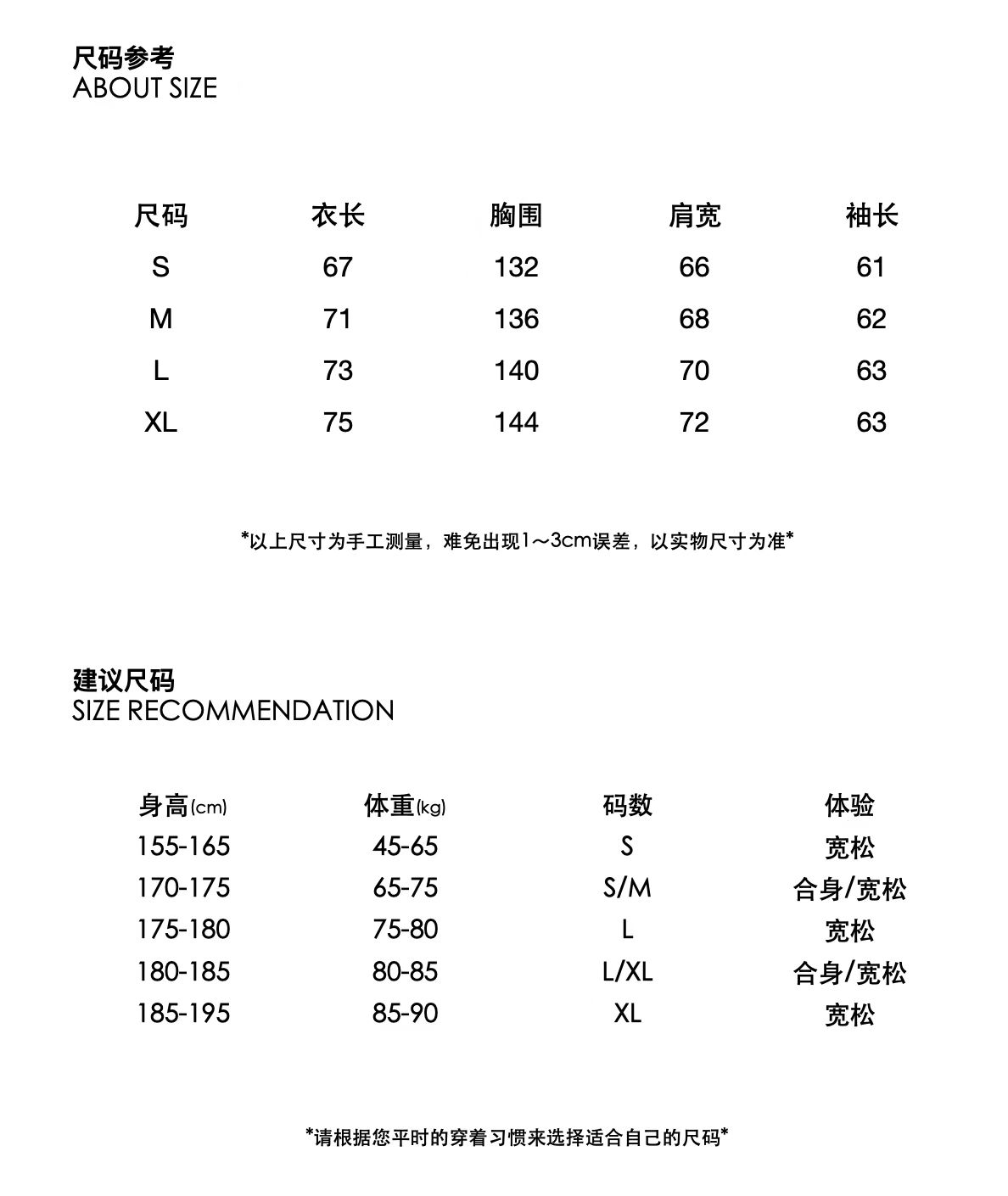 尺码参考
ABOUT SIZE

| 尺码 | 衣长 | 胸围 | 肩宽 | 袖长 |
|---|---|---|---|---|
| S | 67 | 132 | 66 | 61 |
| M | 71 | 136 | 68 | 62 |
| L | 73 | 140 | 70 | 63 |
| XL | 75 | 144 | 72 | 63 |

*以上尺寸为手工测量，难免出现1～3cm误差，以实物尺寸为准*

建议尺码
SIZE RECOMMENDATION

| 身高(cm) | 体重(kg) | 码数 | 体验 |
|---|---|---|---|
| 155-165 | 45-65 | S | 宽松 |
| 170-175 | 65-75 | S/M | 合身/宽松 |
| 175-180 | 75-80 | L | 宽松 |
| 180-185 | 80-85 | L/XL | 合身/宽松 |
| 185-195 | 85-90 | XL | 宽松 |

*请根据您平时的穿着习惯来选择适合自己的尺码*